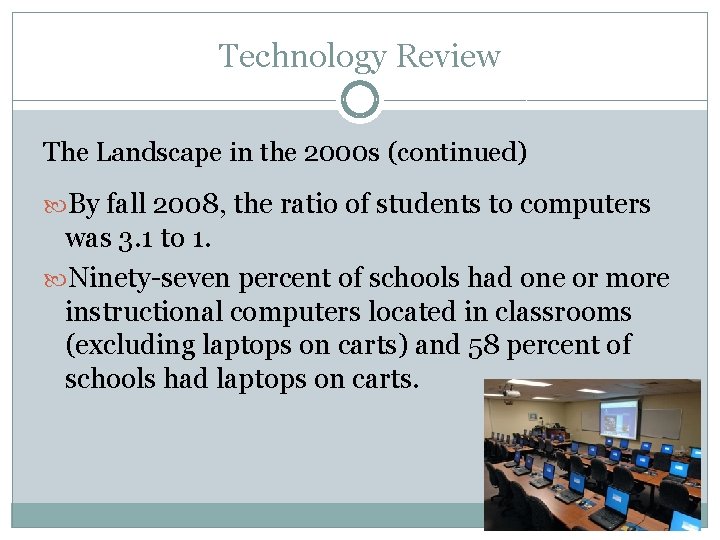 Technology Review

The Landscape in the 2000s (continued)

By fall 2008, the ratio of students to computers was 3.1 to 1.

Ninety-seven percent of schools had one or more instructional computers located in classrooms (excluding laptops on carts) and 58 percent of schools had laptops on carts.